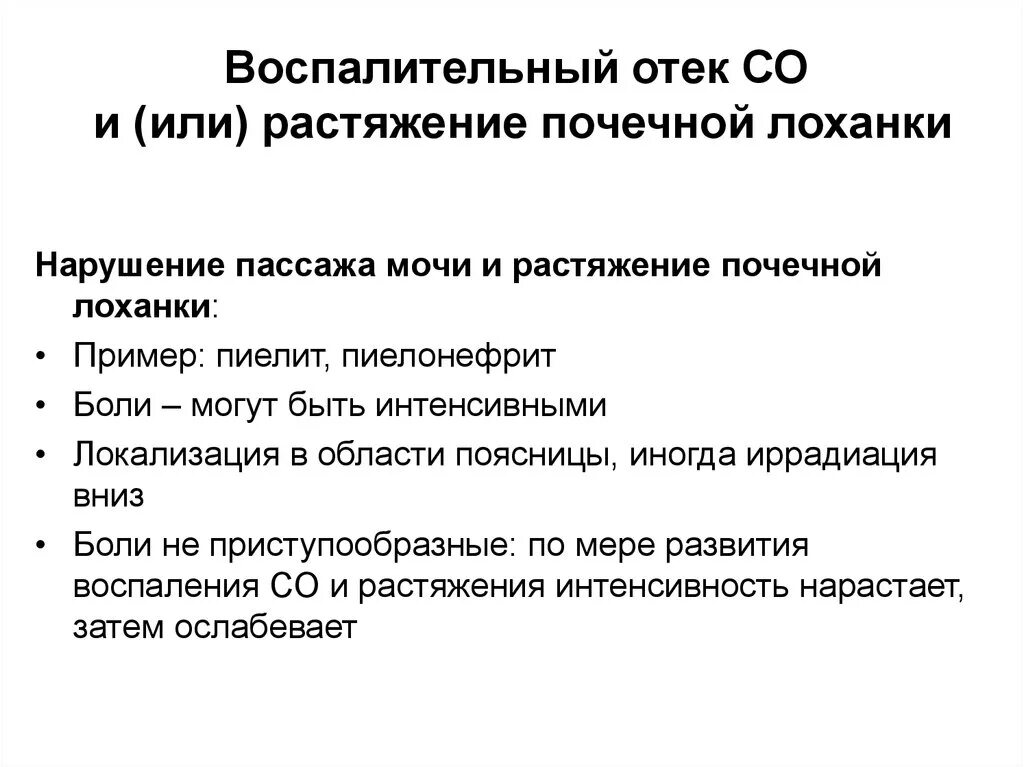 Воспалительный отек СО и (или) растяжение почечной лоханки

Нарушение пассажа мочи и растяжение почечной лоханки:

• Пример: пиелит, пиелонефрит
• Боли – могут быть интенсивными
• Локализация в области поясницы, иногда иррадиация вниз
• Боли не приступообразные: по мере развития воспаления СО и растяжения интенсивность нарастает, затем ослабевает